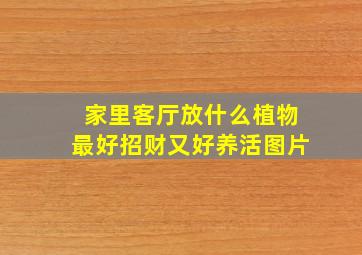 家里客厅放什么植物
最好招财又好养活图片